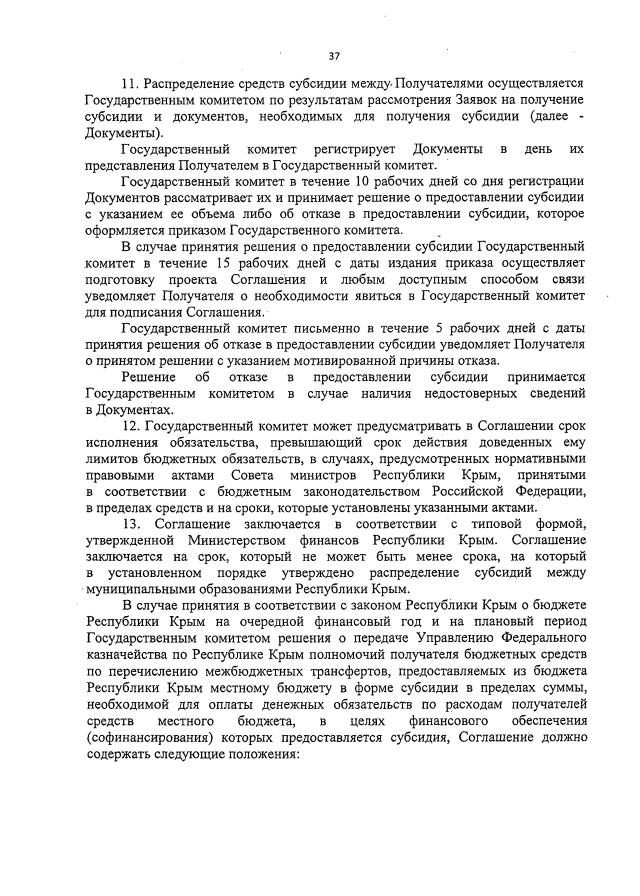 37

11. Распределение средств субсидии между Получателями осуществляется Государственным комитетом по результатам рассмотрения Заявок на получение субсидии и документов, необходимых для получения субсидии (далее - Документы).

Государственный комитет регистрирует Документы в день их представления Получателем в Государственный комитет.

Государственный комитет в течение 10 рабочих дней со дня регистрации Документов рассматривает их и принимает решение о предоставлении субсидии с указанием ее объема либо об отказе в предоставлении субсидии, которое оформляется приказом Государственного комитета.

В случае принятия решения о предоставлении субсидии Государственный комитет в течение 15 рабочих дней с даты издания приказа осуществляет подготовку проекта Соглашения и любым доступным способом связи уведомляет Получателя о необходимости явиться в Государственный комитет для подписания Соглашения.

Государственный комитет письменно в течение 5 рабочих дней с даты принятия решения об отказе в предоставлении субсидии уведомляет Получателя о принятом решении с указанием мотивированной причины отказа.

Решение об отказе в предоставлении субсидии принимается Государственным комитетом в случае наличия недостоверных сведений в Документах.

12. Государственный комитет может предусматривать в Соглашении срок исполнения обязательства, превышающий срок действия доведенных ему лимитов бюджетных обязательств, в случаях, предусмотренных нормативными правовыми актами Совета министров Республики Крым, принятыми в соответствии с бюджетным законодательством Российской Федерации, в пределах средств и на сроки, которые установлены указанными актами.

13. Соглашение заключается в соответствии с типовой формой, утвержденной Министерством финансов Республики Крым. Соглашение заключается на срок, который не может быть менее срока, на который в установленном порядке утверждено распределение субсидий между муниципальными образованиями Республики Крым.

В случае принятия в соответствии с законом Республики Крым о бюджете Республики Крым на очередной финансовый год и на плановый период Государственным комитетом решения о передаче Управлению Федерального казначейства по Республике Крым полномочий получателя бюджетных средств по перечислению межбюджетных трансфертов, предоставляемых из бюджета Республики Крым местному бюджету в форме субсидии в пределах суммы, необходимой для оплаты денежных обязательств по расходам получателей средств местного бюджета, в целях финансового обеспечения (софинансирования) которых предоставляется субсидия, Соглашение должно содержать следующие положения: